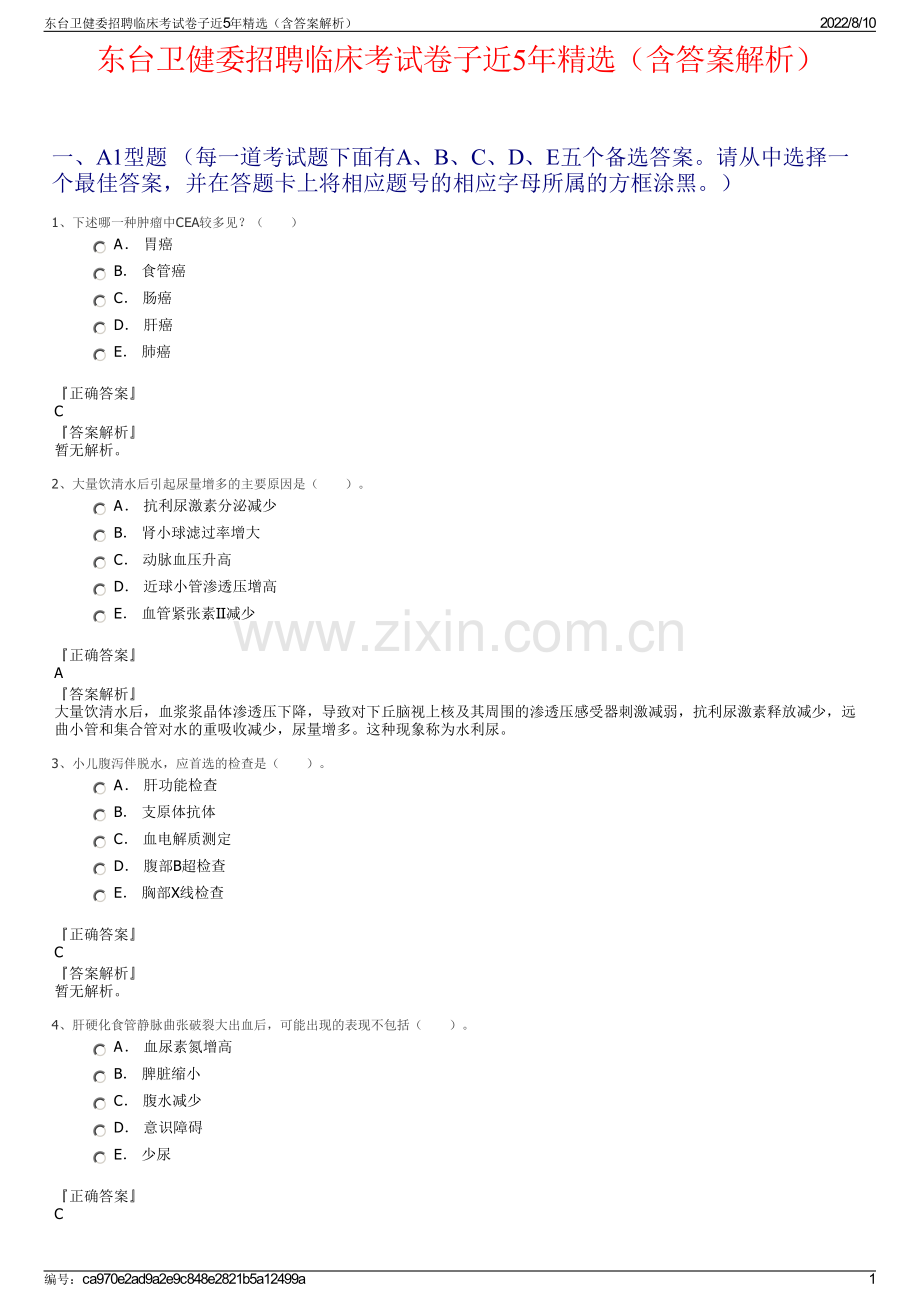 东台卫健委招聘临床考试卷子近5年精选（含答案解析）
2022/8/10

东台卫健委招聘临床考试卷子近5年精选（含答案解析）

一、A1型题（每一道考试题下面有A、B、C、D、E五个备选答案。请从中选择一个最佳答案，并在答题卡上将相应题号的相应字母所属的方框涂黑。）

1、下述哪一种肿瘤中CEA较多见？（　　）

A． 胃癌

B． 食管癌

C． 肠癌

D． 肝癌

E． 肺癌

『正确答案』
C
『答案解析』
暂无解析。

2、大量饮清水后引起尿量增多的主要原因是（　　）。

A． 抗利尿激素分泌减少

B． 肾小球滤过率增大

C． 动脉血压升高

D． 近球小管渗透压增高

E． 血管紧张素II减少

『正确答案』
A
『答案解析』
大量饮清水后，血浆浆晶体渗透压下降，导致对下丘脑视上核及其周围的渗透压感受器刺激减弱，抗利尿激素释放减少，远曲小管和集合管对水的重吸收减少，尿量增多。这种现象称为水利尿。

3、小儿腹泻伴脱水，应首选的检查是（　　）。

A． 肝功能检查

B． 支原体抗体

C． 血电解质测定

D． 腹部B超检查

E． 胸部X线检查

『正确答案』
C
『答案解析』
暂无解析。

4、肝硬化食管静脉曲张破裂大出血后，可能出现的表现不包括（　　）。

A． 血尿素氮增高

B． 脾脏缩小

C． 腹水减少

D． 意识障碍

E． 少尿

『正确答案』
C

编号：ca970e2ad9a2e9c848e2821b5a12499a
1

www.zixin.com.cn